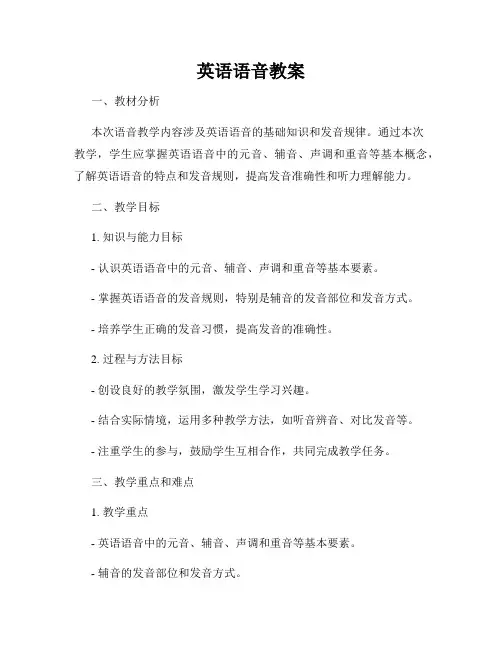 英语语音教案

一、教材分析

本次语音教学内容涉及英语语音的基础知识和发音规律。通过本次教学，学生应掌握英语语音中的元音、辅音、声调和重音等基本概念，了解英语语音的特点和发音规则，提高发音准确性和听力理解能力。

二、教学目标

1. 知识与能力目标

- 认识英语语音中的元音、辅音、声调和重音等基本要素。

- 掌握英语语音的发音规则，特别是辅音的发音部位和发音方式。

- 培养学生正确的发音习惯，提高发音的准确性。

2. 过程与方法目标

- 创设良好的教学氛围，激发学生学习兴趣。

- 结合实际情境，运用多种教学方法，如听音辨音、对比发音等。

- 注重学生的参与，鼓励学生互相合作，共同完成教学任务。

三、教学重点和难点

1. 教学重点

- 英语语音中的元音、辅音、声调和重音等基本要素。

- 辅音的发音部位和发音方式。